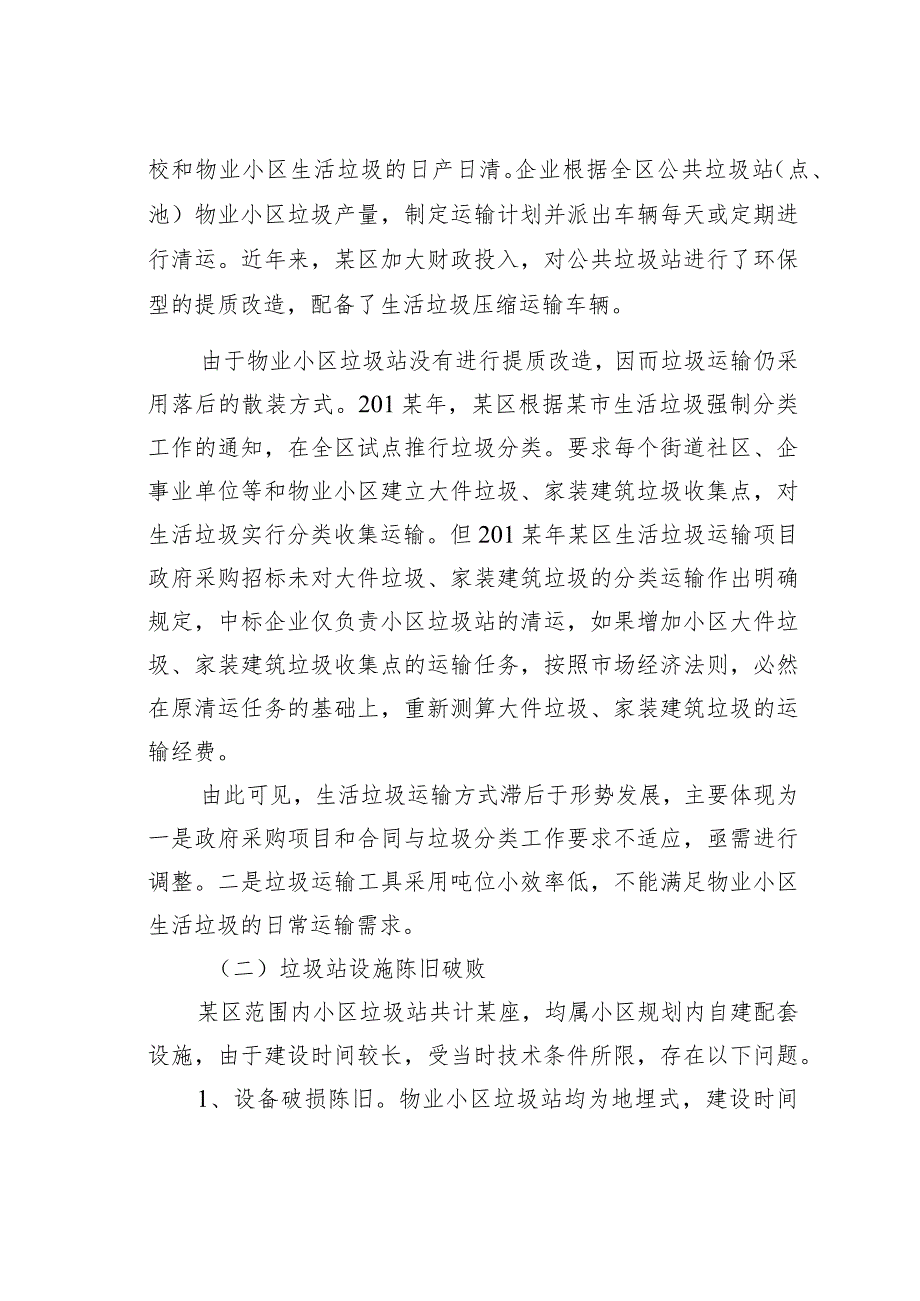 校和物业小区生活垃圾的日产日清。企业根据全区公共垃圾站（点、池）物业小区垃圾产量，制定运输计划并派出车辆每天或定期进行清运。近年来，某区加大财政投入，对公共垃圾站进行了环保型的提质改造，配备了生活垃圾压缩运输车辆。

由于物业小区垃圾站没有进行提质改造，因而垃圾运输仍采用落后的散装方式。201某年，某区根据某市生活垃圾强制分类工作的通知，在全区试点推行垃圾分类。要求每个街道社区、企事业单位等和物业小区建立大件垃圾、家装建筑垃圾收集点，对生活垃圾实行分类收集运输。但201某年某区生活垃圾运输项目政府采购招标未对大件垃圾、家装建筑垃圾的分类运输作出明确规定，中标企业仅负责小区垃圾站的清运，如果增加小区大件垃圾、家装建筑垃圾收集点的运输任务，按照市场经济法则，必然在原清运任务的基础上，重新测算大件垃圾、家装建筑垃圾的运输经费。

由此可见，生活垃圾运输方式滞后于形势发展，主要体现为一是政府采购项目和合同与垃圾分类工作要求不适应，亟需进行调整。二是垃圾运输工具采用吨位小效率低，不能满足物业小区生活垃圾的日常运输需求。

（二）垃圾站设施陈旧破败

某区范围内小区垃圾站共计某座，均属小区规划内自建配套设施，由于建设时间较长，受当时技术条件所限，存在以下问题。

1、设备破损陈旧。物业小区垃圾站均为地埋式，建设时间